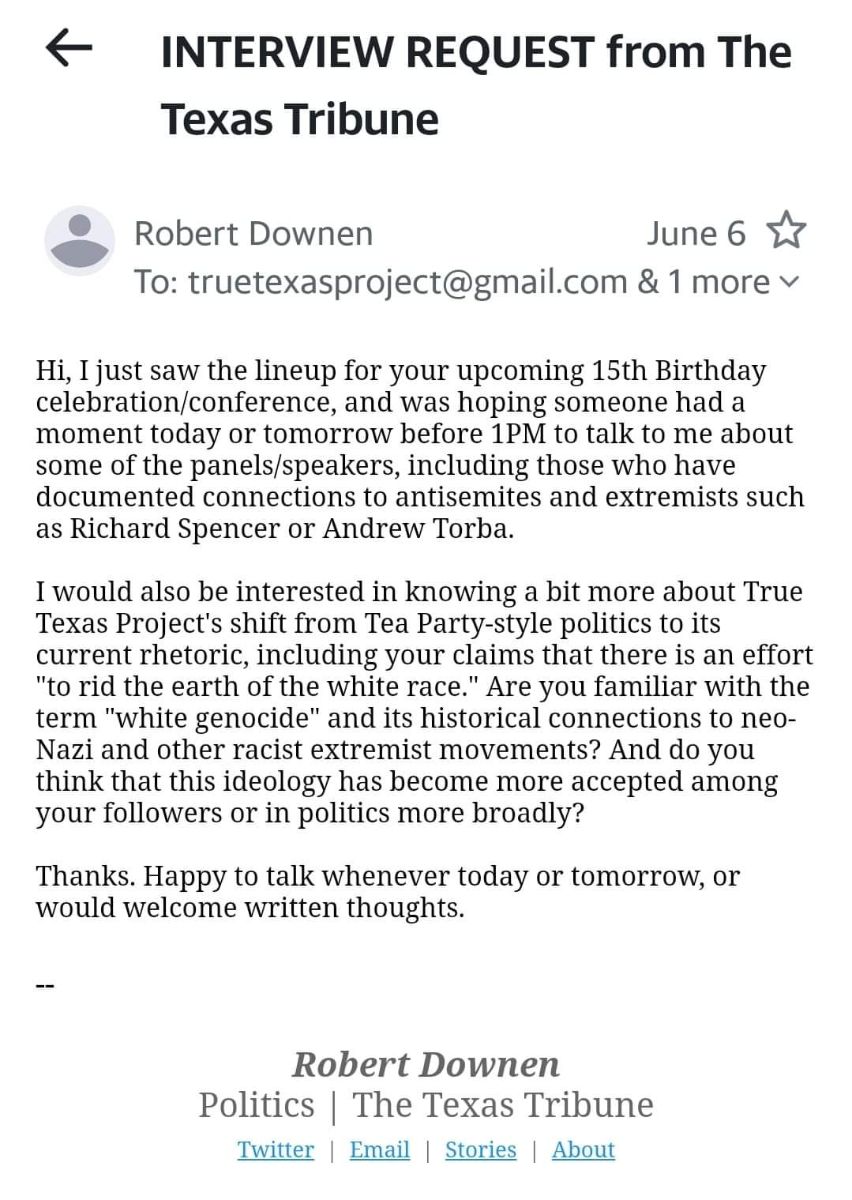 INTERVIEW REQUEST from The Texas Tribune

Robert Downen
June 6
To: truetexasproject@gmail.com & 1 more

Hi, I just saw the lineup for your upcoming 15th Birthday celebration/conference, and was hoping someone had a moment today or tomorrow before 1PM to talk to me about some of the panels/speakers, including those who have documented connections to antisemites and extremists such as Richard Spencer or Andrew Torba.

I would also be interested in knowing a bit more about True Texas Project's shift from Tea Party-style politics to its current rhetoric, including your claims that there is an effort "to rid the earth of the white race." Are you familiar with the term "white genocide" and its historical connections to neo-Nazi and other racist extremist movements? And do you think that this ideology has become more accepted among your followers or in politics more broadly?

Thanks. Happy to talk whenever today or tomorrow, or would welcome written thoughts.

--

Robert Downen
Politics | The Texas Tribune
Twitter | Email | Stories | About